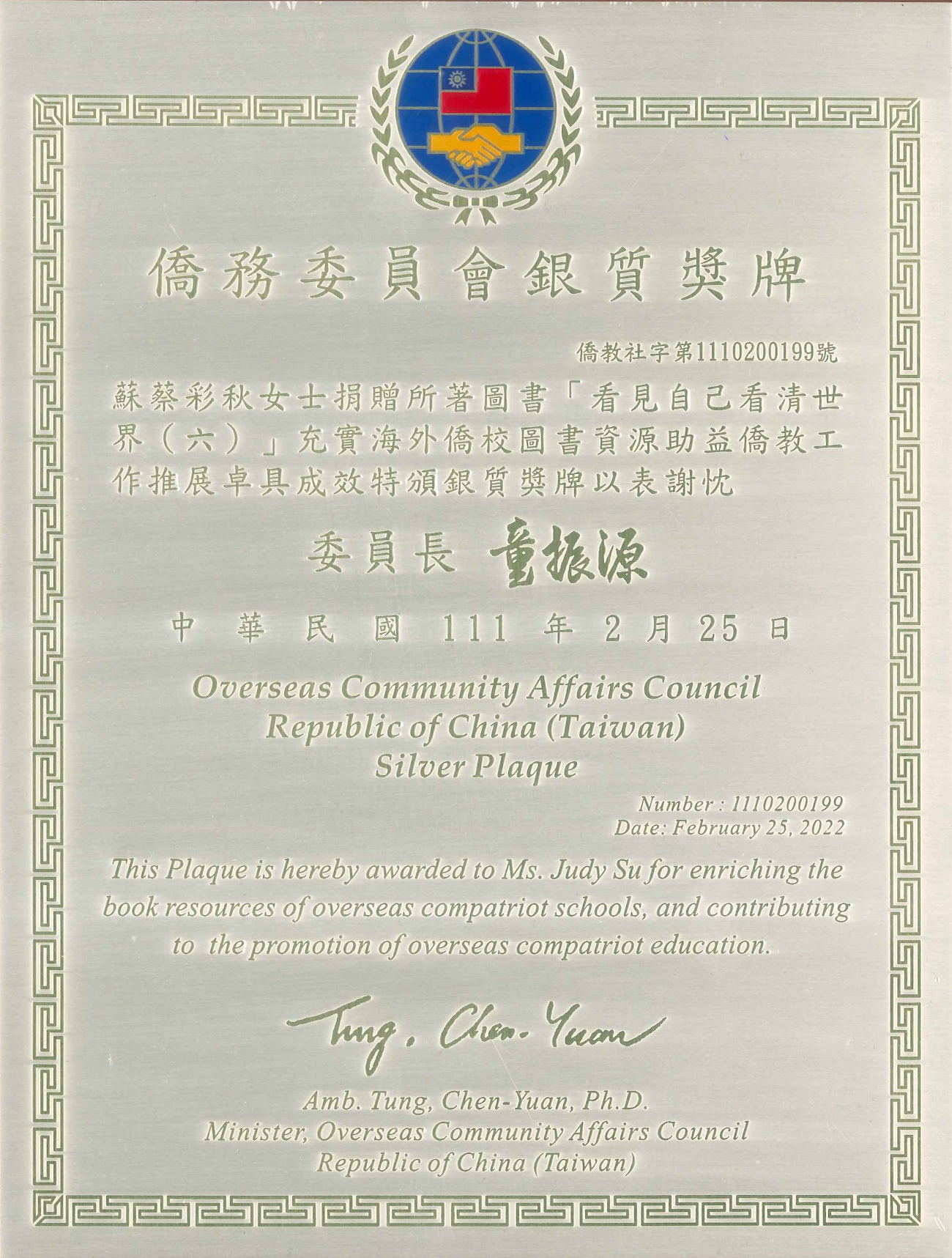 僑務委員會銀質獎牌

僑教社字第1110200199號

蘇蔡彩秋女士捐贈所著圖書「看見自己看清世界（六）」充實海外僑校圖書資源助益僑教工作推展卓具成效特頒銀質獎牌以表謝忱

委員長 童振源

中華民國 111 年 2 月 25 日

Overseas Community Affairs Council
Republic of China (Taiwan)
Silver Plaque

Number : 1110200199
Date: February 25, 2022

This Plaque is hereby awarded to Ms. Judy Su for enriching the book resources of overseas compatriot schools, and contributing to the promotion of overseas compatriot education.

Tung, Chen-Yuan

Amb. Tung, Chen-Yuan, Ph.D.
Minister, Overseas Community Affairs Council
Republic of China (Taiwan)